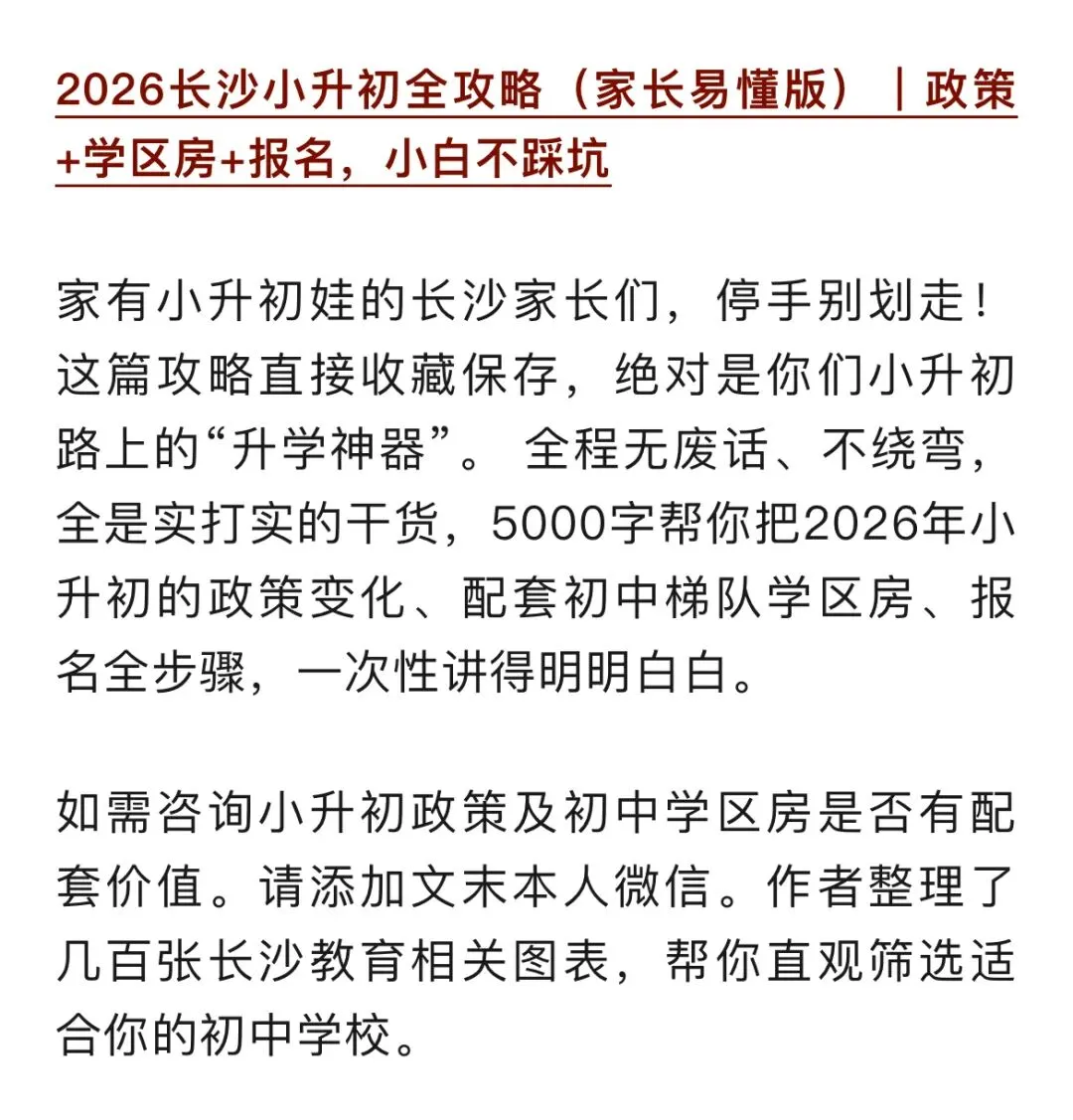 2026长沙小升初全攻略（家长易懂版）｜政策+学区房+报名，小白不踩坑

家有小升初娃的长沙家长们，停手别划走！这篇攻略直接收藏保存，绝对是你们小升初路上的“升学神器”。 全程无废话、不绕弯，全是实打实的干货，5000字帮你把2026年小升初的政策变化、配套初中梯队学区房、报名全步骤，一次性讲得明明白白。

如需咨询小升初政策及初中学区房是否有配套价值。请添加文末本人微信。作者整理了几百张长沙教育相关图表，帮你直观筛选适合你的初中学校。